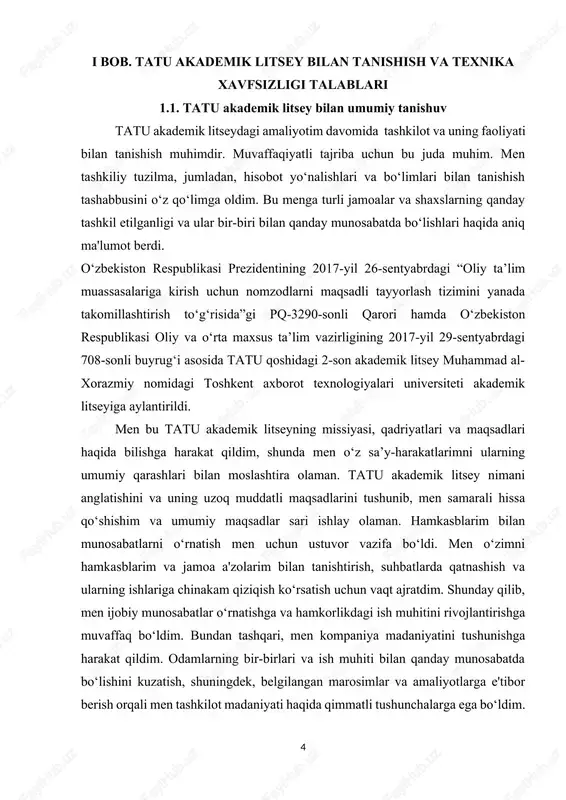 I BOB. TATU AKADEMIK LITSEY BILAN TANISHISH VA TEXNIKA XAVFSIZLIGI TALABLARI

1.1. TATU akademik litsey bilan umumiy tanishuv

TATU akademik litseydagi amaliyotim davomida tashkilot va uning faoliyati bilan tanishish muhimdir. Muvaffaqiyatli tajriba uchun bu juda muhim. Men tashkiliy tuzilma, jumladan, hisobot yo‘nalishlari va bo‘limlari bilan tanishish tashabbusini o‘z qo‘limga oldim. Bu menga turli jamoalar va shaxslarning qanday tashkil etilganligi va ular bir-biri bilan qanday munosabatda bo‘lishlari haqida aniq ma'lumot berdi.

O‘zbekiston Respublikasi Prezidentining 2017-yil 26-sentyabrdagi “Oliy ta’lim muassasalariga kirish uchun nomzodlarni maqsadli tayyorlash tizimini yanada takomillashtirish to‘g‘risida”gi PQ-3290-sonli Qarori hamda O‘zbekiston Respublikasi Oliy va o‘rta maxsus ta’lim vazirligining 2017-yil 29-sentyabrdagi 708-sonli buyrug‘i asosida TATU qoshidagi 2-son akademik litsey Muhammad al-Xorazmiy nomidagi Toshkent axborot texnologiyalari universiteti akademik litseyiga aylantirildi.

Men bu TATU akademik litseyning missiyasi, qadriyatlari va maqsadlari haqida bilishga harakat qildim, shunda men o‘z sa’y-harakatlarimni ularning umumiy qarashlari bilan moslashtira olaman. TATU akademik litsey nimani anglatishini va uning uzoq muddatli maqsadlarini tushunib, men samarali hissa qo‘shishim va umumiy maqsadlar sari ishlay olaman. Hamkasblarim bilan munosabatlarni o‘rnatish men uchun ustuvor vazifa bo‘ldi. Men o‘zimni hamkasblarim va jamoa a'zolarim bilan tanishtirish, suhbatlarda qatnashish va ularning ishlariga chinakam qiziqish ko‘rsatish uchun vaqt ajratdim. Shunday qilib, men ijobiy munosabatlar o‘rnatishga va hamkorlikdagi ish muhitini rivojlantirishga muvaffaq bo‘ldim. Bundan tashqari, men kompaniya madaniyatini tushunishga harakat qildim. Odamlarning bir-birlari va ish muhiti bilan qanday munosabatda bo‘lishini kuzatish, shuningdek, belgilangan marosimlar va amaliyotlarga e'tibor berish orqali men tashkilot madaniyati haqida qimmatli tushunchalarga ega bo‘ldim.

4